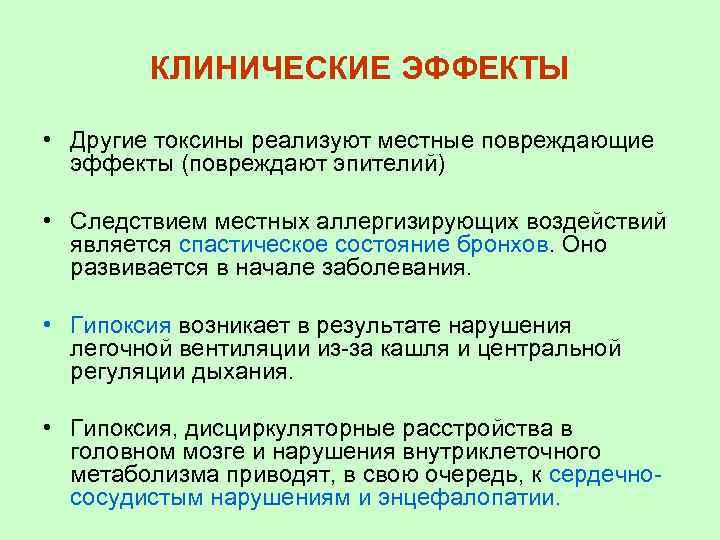 КЛИНИЧЕСКИЕ ЭФФЕКТЫ

• Другие токсины реализуют местные повреждающие эффекты (повреждают эпителий)

• Следствием местных аллергизирующих воздействий является спастическое состояние бронхов. Оно развивается в начале заболевания.

• Гипоксия возникает в результате нарушения легочной вентиляции из-за кашля и центральной регуляции дыхания.

• Гипоксия, дисциркуляторные расстройства в головном мозге и нарушения внутриклеточного метаболизма приводят, в свою очередь, к сердечно-сосудистым нарушениям и энцефалопатии.